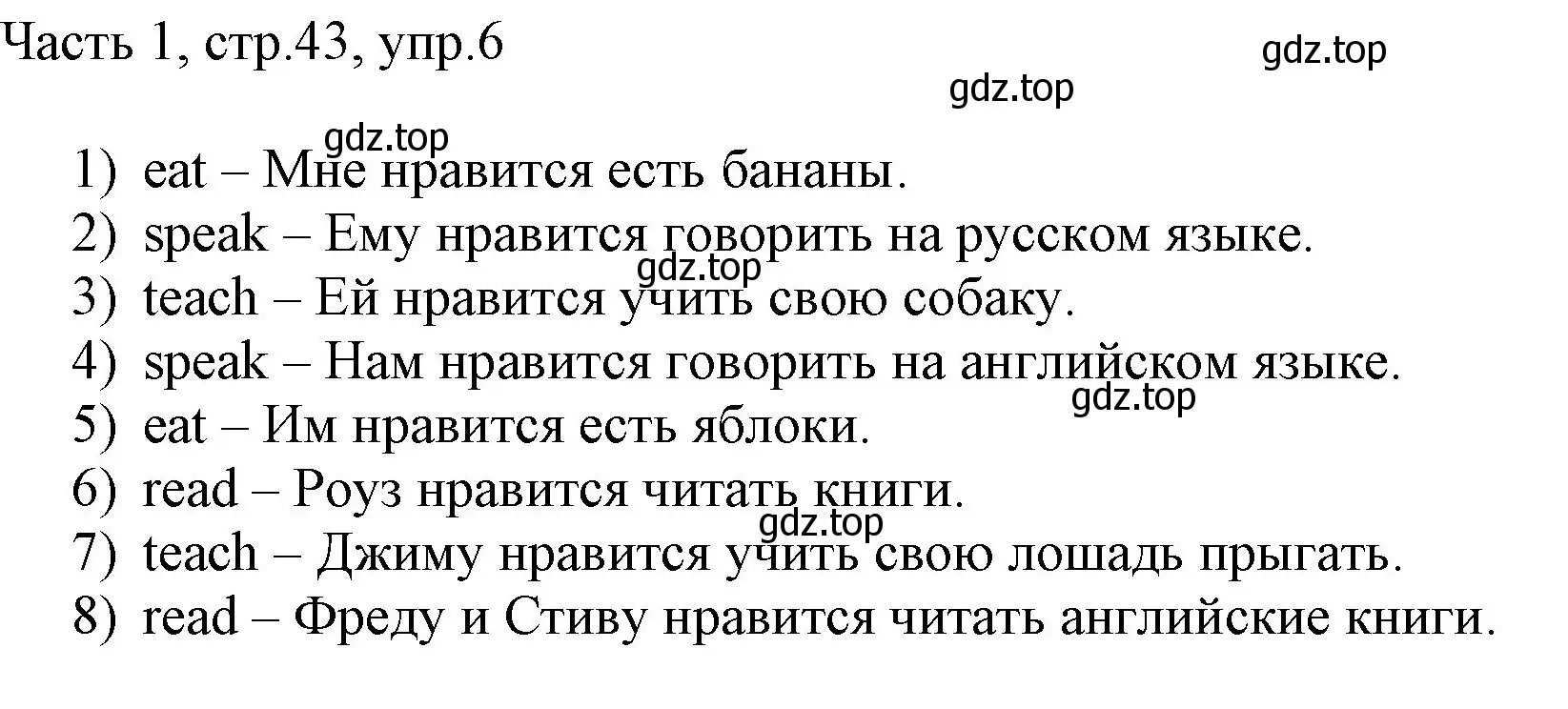 Часть 1, стр.43, упр.6

gdz.top

gdz.top

gdz.top

1) eat – Мне нравится есть бананы.
2) speak – Ему нравится говорить на русском языке.
gdz.top
3) teach – Ей нравится учить свою собаку.
4) speak – Нам нравится говорить на английском языке.
gdz.top
5) eat – Им нравится есть яблоки.
6) read – Роуз нравится читать книги.
gdz.top
7) teach – Джиму нравится учить свою лошадь прыгать.
8) read – Фреду и Стиву нравится читать английские книги.